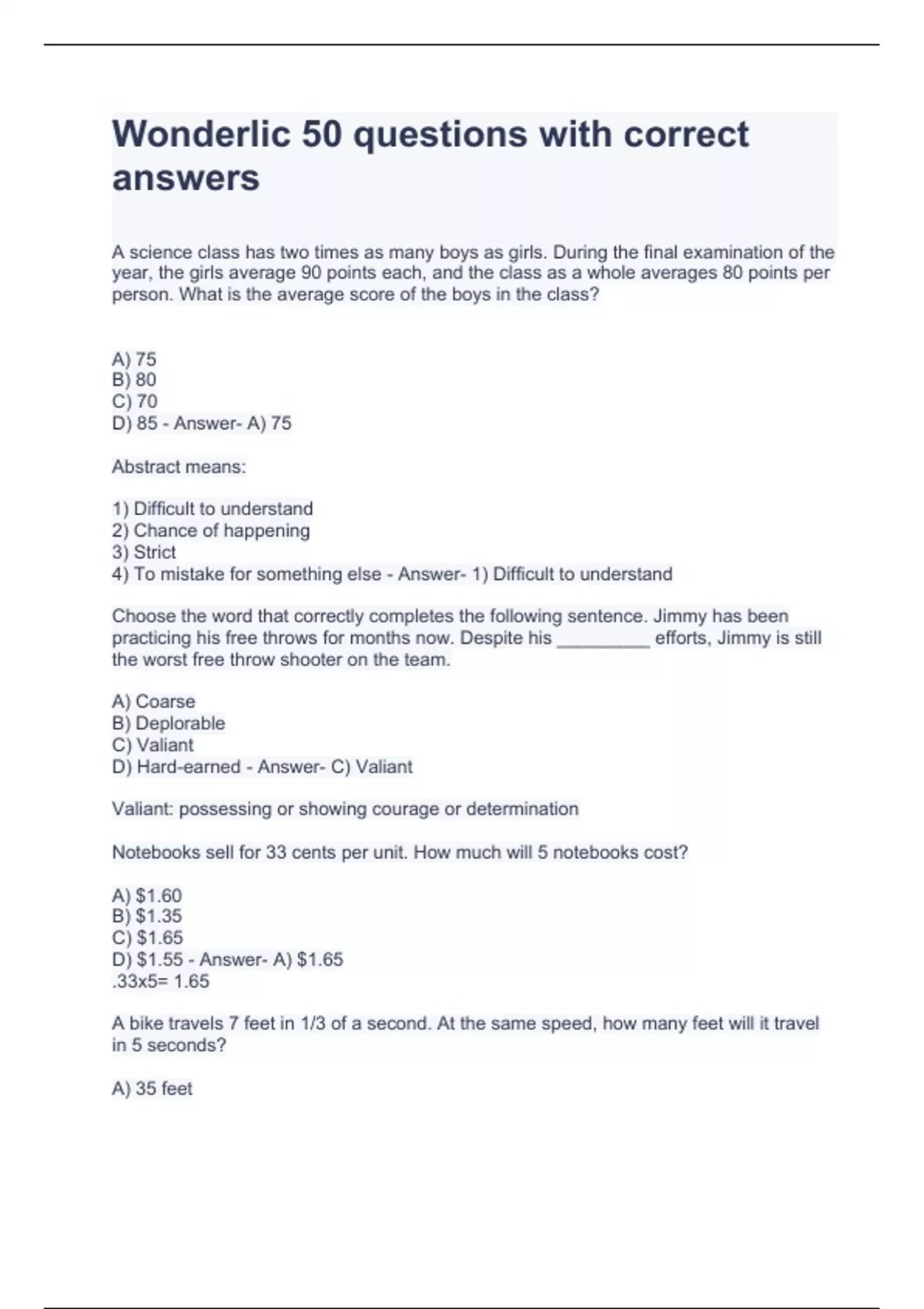 Wonderlic 50 questions with correct answers

A science class has two times as many boys as girls. During the final examination of the year, the girls average 90 points each, and the class as a whole averages 80 points per person. What is the average score of the boys in the class?

A) 75
B) 80
C) 70
D) 85 - Answer- A) 75

Abstract means:

1) Difficult to understand
2) Chance of happening
3) Strict
4) To mistake for something else - Answer- 1) Difficult to understand

Choose the word that correctly completes the following sentence. Jimmy has been practicing his free throws for months now. Despite his _________ efforts, Jimmy is still the worst free throw shooter on the team.

A) Coarse
B) Deplorable
C) Valiant
D) Hard-earned - Answer- C) Valiant

Valiant: possessing or showing courage or determination

Notebooks sell for 33 cents per unit. How much will 5 notebooks cost?

A) $1.60
B) $1.35
C) $1.65
D) $1.55 - Answer- A) $1.65
.33x5= 1.65

A bike travels 7 feet in 1/3 of a second. At the same speed, how many feet will it travel in 5 seconds?

A) 35 feet